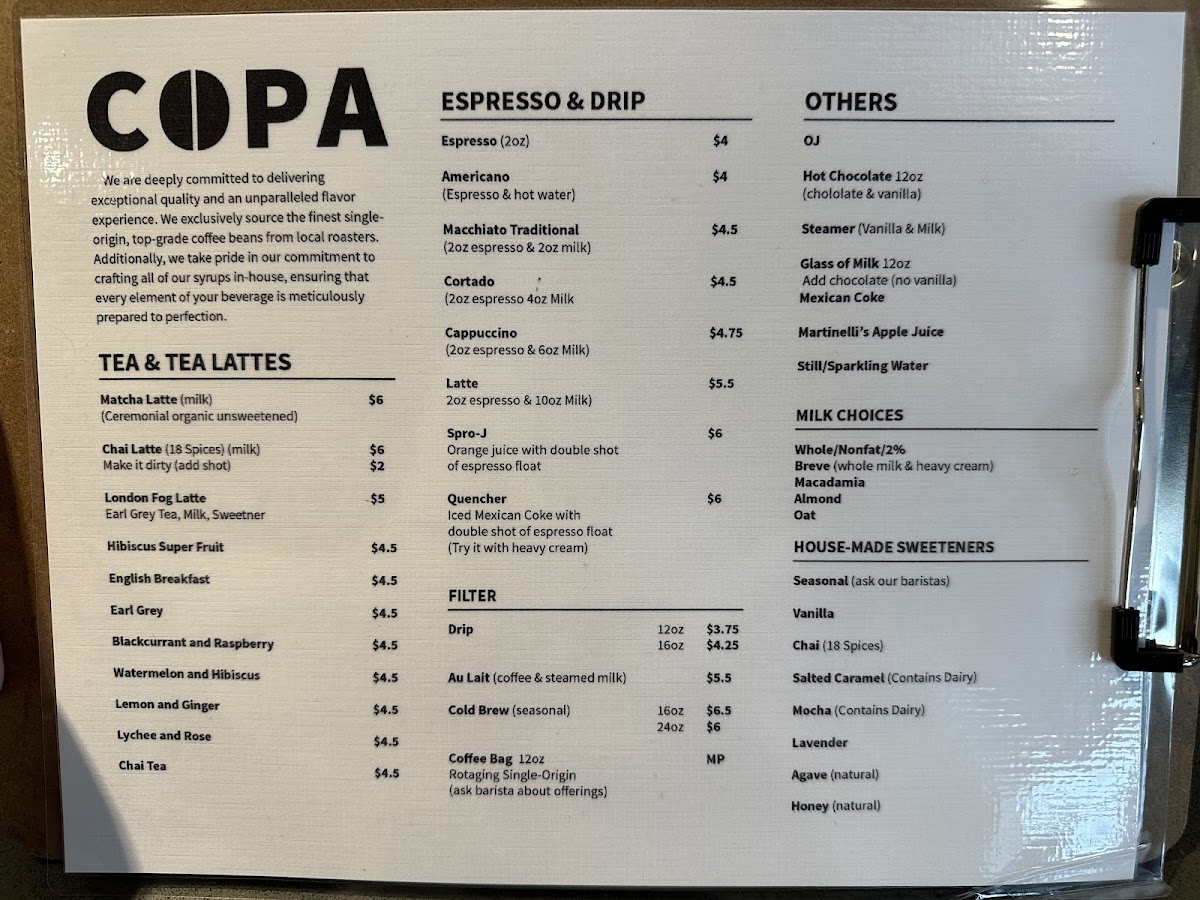 COPA

We are deeply committed to delivering exceptional quality and an unparalleled flavor experience. We exclusively source the finest single-origin, top-grade coffee beans from local roasters. Additionally, we take pride in our commitment to crafting all of our syrups in-house, ensuring that every element of your beverage is meticulously prepared to perfection.

TEA & TEA LATTES

Matcha Latte (milk) $6
(Ceremonial organic unsweetened)

Chai Latte (18 Spices) (milk) $6
Make it dirty (add shot) $2

London Fog Latte $5
Earl Grey Tea, Milk, Sweetner

Hibiscus Super Fruit $4.5

English Breakfast $4.5

Earl Grey $4.5

Blackcurrant and Raspberry $4.5

Watermelon and Hibiscus $4.5

Lemon and Ginger $4.5

Lychee and Rose $4.5

Chai Tea $4.5

ESPRESSO & DRIP

Espresso (2oz) $4

Americano $4
(Espresso & hot water)

Macchiato Traditional $4.5
(2oz espresso & 2oz milk)

Cortado $4.5
(2oz espresso 4oz Milk

Cappuccino $4.75
(2oz espresso & 6oz Milk)

Latte $5.5
2oz espresso & 10oz Milk)

Spro-J $6
Orange juice with double shot of espresso float

Quencher $6
Iced Mexican Coke with double shot of espresso float (Try it with heavy cream)

FILTER

Drip 12oz $3.75
16oz $4.25

Au Lait (coffee & steamed milk) $5.5

Cold Brew (seasonal) 16oz $6.5
24oz $6

Coffee Bag 12oz MP
Rotaging Single-Origin
(ask barista about offerings)

OTHERS

OJ

Hot Chocolate 12oz
(chololate & vanilla)

Steamer (Vanilla & Milk)

Glass of Milk 12oz
Add chocolate (no vanilla)
Mexican Coke

Martinelli's Apple Juice

Still/Sparkling Water

MILK CHOICES

Whole/Nonfat/2%
Breve (whole milk & heavy cream)
Macadamia
Almond
Oat

HOUSE-MADE SWEETENERS

Seasonal (ask our baristas)

Vanilla

Chai (18 Spices)

Salted Caramel (Contains Dairy)

Mocha (Contains Dairy)

Lavender

Agave (natural)

Honey (natural)